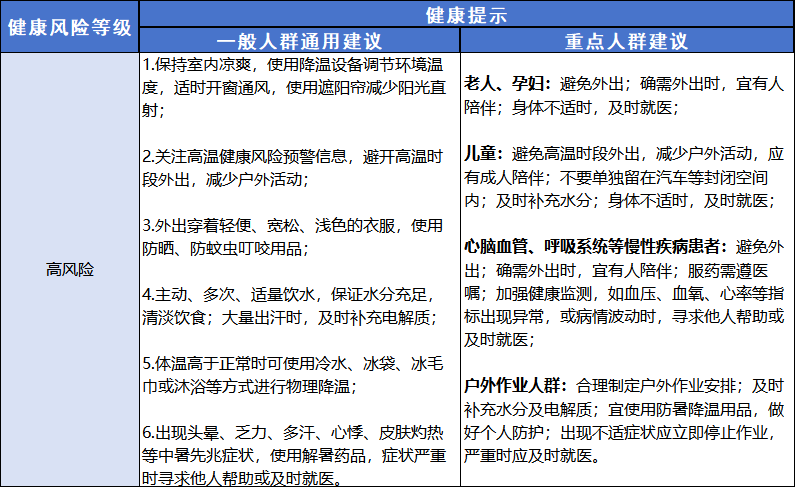 | 健康风险等级 | 健康提示 | |
|---|---|---|
| | 一般人群通用建议 | 重点人群建议 |
| 高风险 | 1.保持室内凉爽，使用降温设备调节环境温度，适时开窗通风，使用遮阳帘减少阳光直射；<br><br>2.关注高温健康风险预警信息，避开高温时段外出，减少户外活动；<br><br>3.外出穿着轻便、宽松、浅色的衣服，使用防晒、防蚊虫叮咬用品；<br><br>4.主动、多次、适量饮水，保证水分充足，清淡饮食；大量出汗时，及时补充电解质；<br><br>5.体温高于正常时可使用冷水、冰袋、冰毛巾或沐浴等方式进行物理降温；<br><br>6.出现头晕、乏力、多汗、心悸、皮肤灼热等中暑先兆症状，使用解暑药品，症状严重时寻求他人帮助或及时就医。 | 老人、孕妇：避免外出；确需外出时，宜有人陪伴；身体不适时，及时就医；<br><br>儿童：避免高温时段外出，减少户外活动，应有成人陪伴；不要单独留在汽车等封闭空间内；及时补充水分；身体不适时，及时就医；<br><br>心脑血管、呼吸系统等慢性疾病患者：避免外出；确需外出时，宜有人陪伴；服药需遵医嘱；加强健康监测，如血压、血氧、心率等指标出现异常，或病情波动时，寻求他人帮助或及时就医；<br><br>户外作业人群：合理制定户外作业安排；及时补充水分及电解质；宜使用防暑降温用品，做好个人防护；出现不适症状应立即停止作业，严重时应及时就医。 |